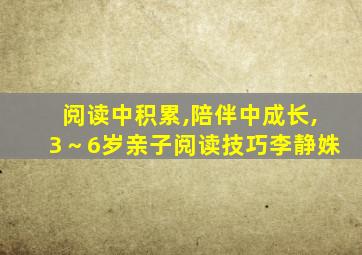 阅读中积累,陪伴中成长,
3～6岁亲子阅读技巧李静姝